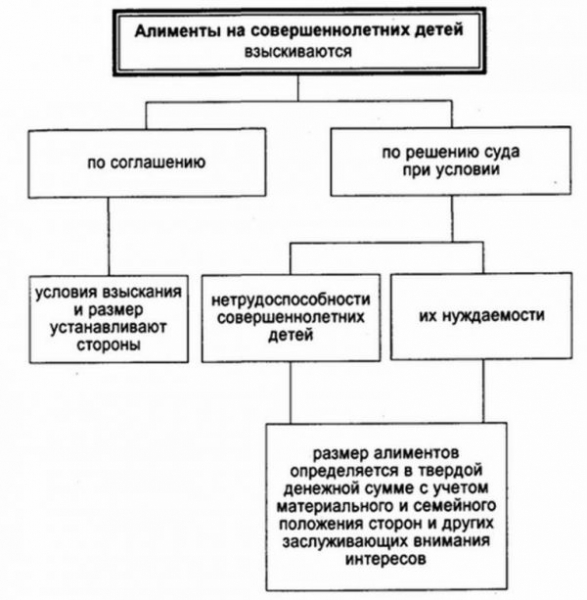 Алименты на совершеннолетних детей взыскиваются

по соглашению

по решению суда при условии

условия взыскания и размер устанавливают стороны

нетрудоспособности совершеннолетних детей

их нуждаемости

размер алиментов определяется в твердой денежной сумме с учетом материального и семейного положения сторон и других заслуживающих внимания интересов